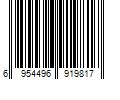 6 954496 919817